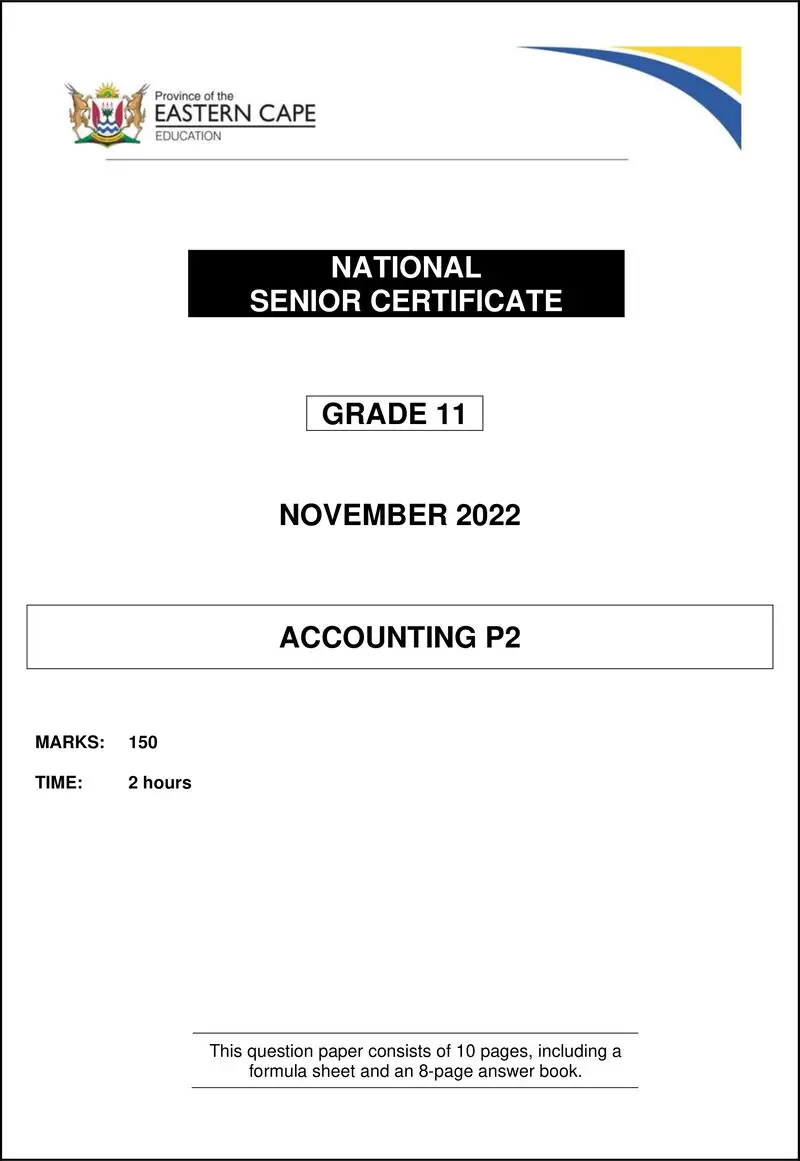 Province of the
EASTERN CAPE
EDUCATION

NATIONAL
SENIOR CERTIFICATE

GRADE 11

NOVEMBER 2022

ACCOUNTING P2

MARKS: 150

TIME: 2 hours

This question paper consists of 10 pages, including a formula sheet and an 8-page answer book.